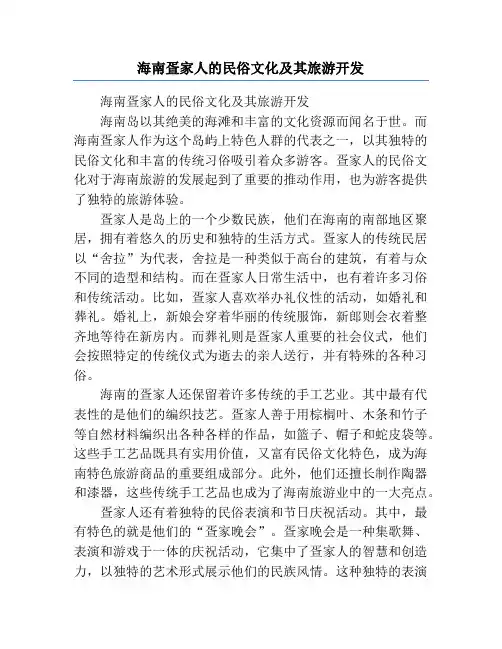 海南疍家人的民俗文化及其旅游开发

海南疍家人的民俗文化及其旅游开发

海南岛以其绝美的海滩和丰富的文化资源而闻名于世。而海南疍家人作为这个岛屿上特色人群的代表之一，以其独特的民俗文化和丰富的传统习俗吸引着众多游客。疍家人的民俗文化对于海南旅游的发展起到了重要的推动作用，也为游客提供了独特的旅游体验。

疍家人是岛上的一个少数民族，他们在海南的南部地区聚居，拥有着悠久的历史和独特的生活方式。疍家人的传统民居以“舍拉”为代表，舍拉是一种类似于高台的建筑，有着与众不同的造型和结构。而在疍家人日常生活中，也有着许多习俗和传统活动。比如，疍家人喜欢举办礼仪性的活动，如婚礼和葬礼。婚礼上，新娘会穿着华丽的传统服饰，新郎则会衣着整齐地等待在新房内。而葬礼则是疍家人重要的社会仪式，他们会按照特定的传统仪式为逝去的亲人送行，并有特殊的各种习俗。

海南的疍家人还保留着许多传统的手工艺业。其中最有代表性的是他们的编织技艺。疍家人善于用棕榈叶、木条和竹子等自然材料编织出各种各样的作品，如篮子、帽子和蛇皮袋等。这些手工艺品既具有实用价值，又富有民俗文化特色，成为海南特色旅游商品的重要组成部分。此外，他们还擅长制作陶器和漆器，这些传统手工艺品也成为了海南旅游业中的一大亮点。

疍家人还有着独特的民俗表演和节日庆祝活动。其中，最有特色的就是他们的“疍家晚会”。疍家晚会是一种集歌舞、表演和游戏于一体的庆祝活动，它集中了疍家人的智慧和创造力，以独特的艺术形式展示他们的民族风情。这种独特的表演